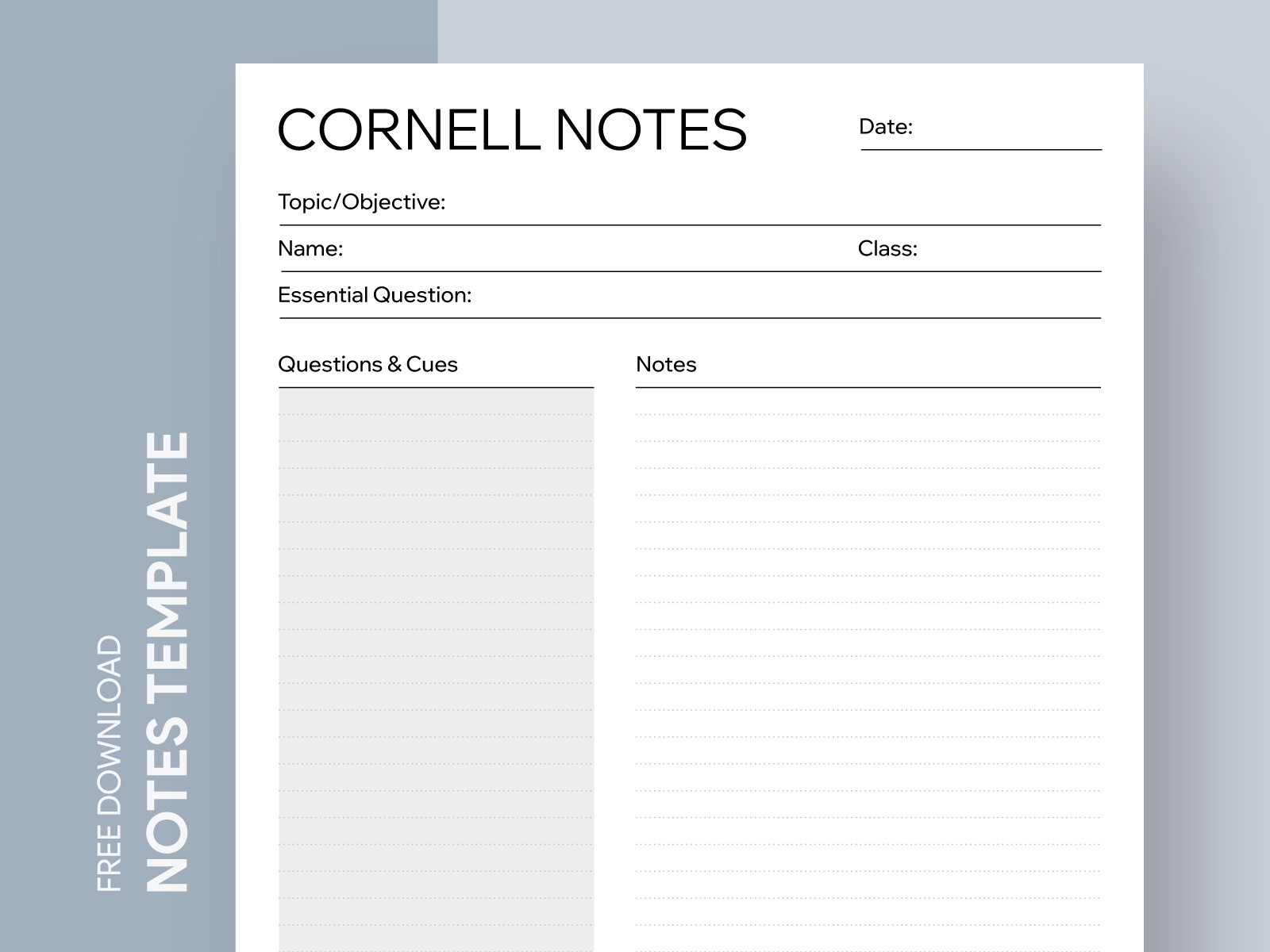 FREE DOWNLOAD
NOTES TEMPLATE

CORNELL NOTES

Date:

Topic/Objective:

Name:

Class:

Essential Question:

Questions & Cues

Notes